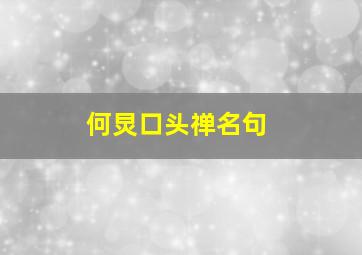 何炅口头禅名句